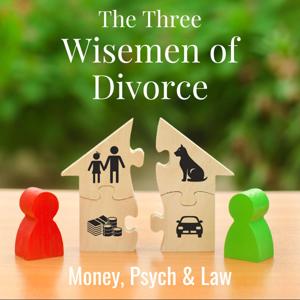 The Three
Wisemen of
Divorce

Money, Psych & Law